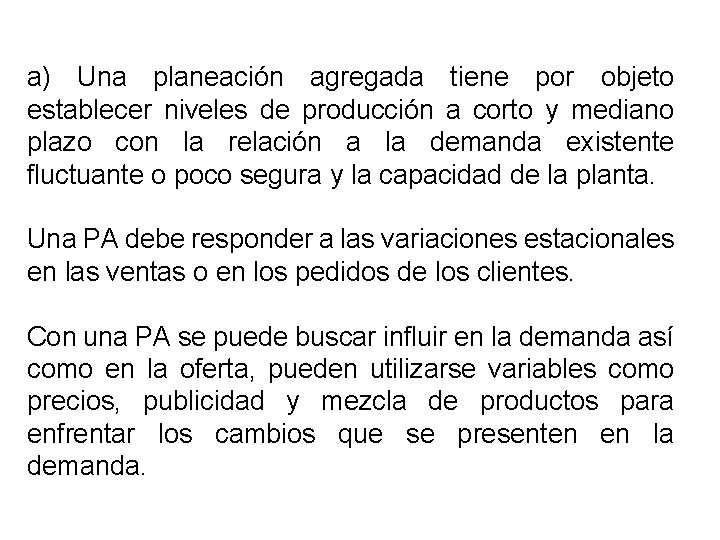 a) Una planeación agregada tiene por objeto establecer niveles de producción a corto y mediano plazo con la relación a la demanda existente fluctuante o poco segura y la capacidad de la planta.

Una PA debe responder a las variaciones estacionales en las ventas o en los pedidos de los clientes.

Con una PA se puede buscar influir en la demanda así como en la oferta, pueden utilizarse variables como precios, publicidad y mezcla de productos para enfrentar los cambios que se presenten en la demanda.